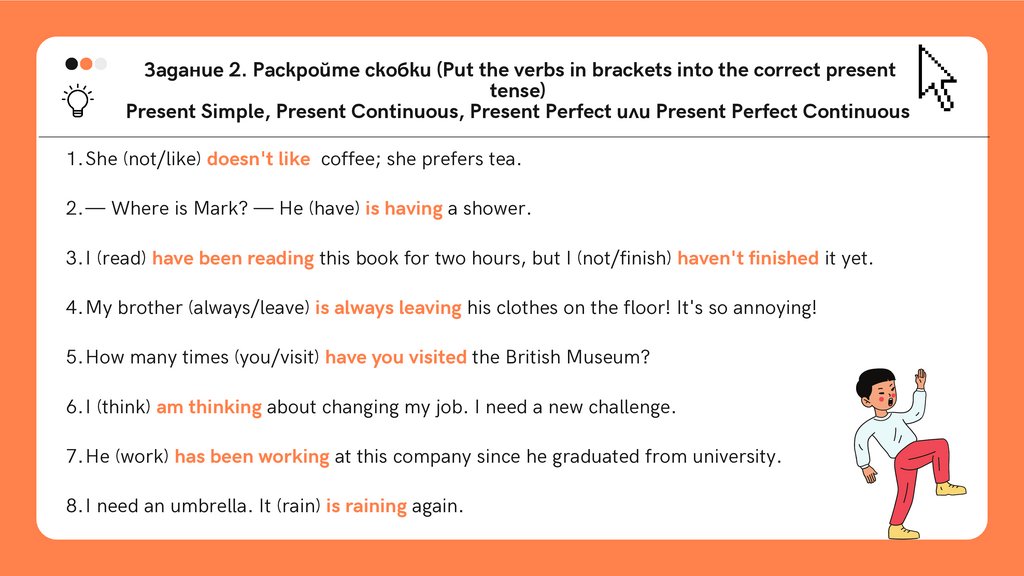 Задание 2. Раскройте скобки (Put the verbs in brackets into the correct present tense)
Present Simple, Present Continuous, Present Perfect или Present Perfect Continuous

1. She (not/like) doesn't like coffee; she prefers tea.

2. — Where is Mark? — He (have) is having a shower.

3. I (read) have been reading this book for two hours, but I (not/finish) haven't finished it yet.

4. My brother (always/leave) is always leaving his clothes on the floor! It's so annoying!

5. How many times (you/visit) have you visited the British Museum?

6. I (think) am thinking about changing my job. I need a new challenge.

7. He (work) has been working at this company since he graduated from university.

8. I need an umbrella. It (rain) is raining again.